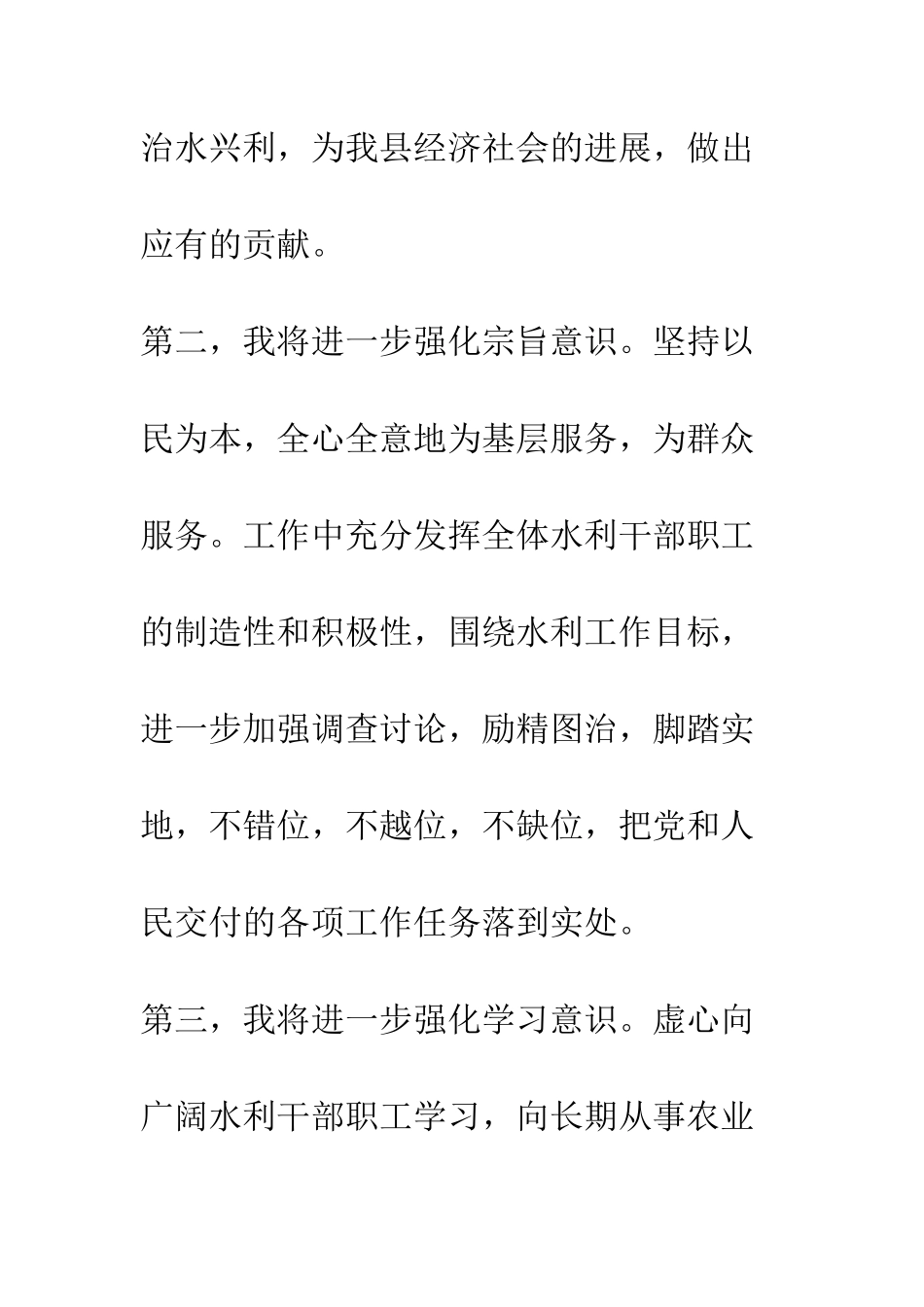 治水兴利，为我县经济社会的进展，做出应有的贡献。

第二，我将进一步强化宗旨意识。坚持以民为本，全心全意地为基层服务，为群众服务。工作中充分发挥全体水利干部职工的制造性和积极性，围绕水利工作目标，进一步加强调查讨论，励精图治，脚踏实地，不错位，不越位，不缺位，把党和人民交付的各项工作任务落到实处。

第三，我将进一步强化学习意识。虚心向广阔水利干部职工学习，向长期从事农业